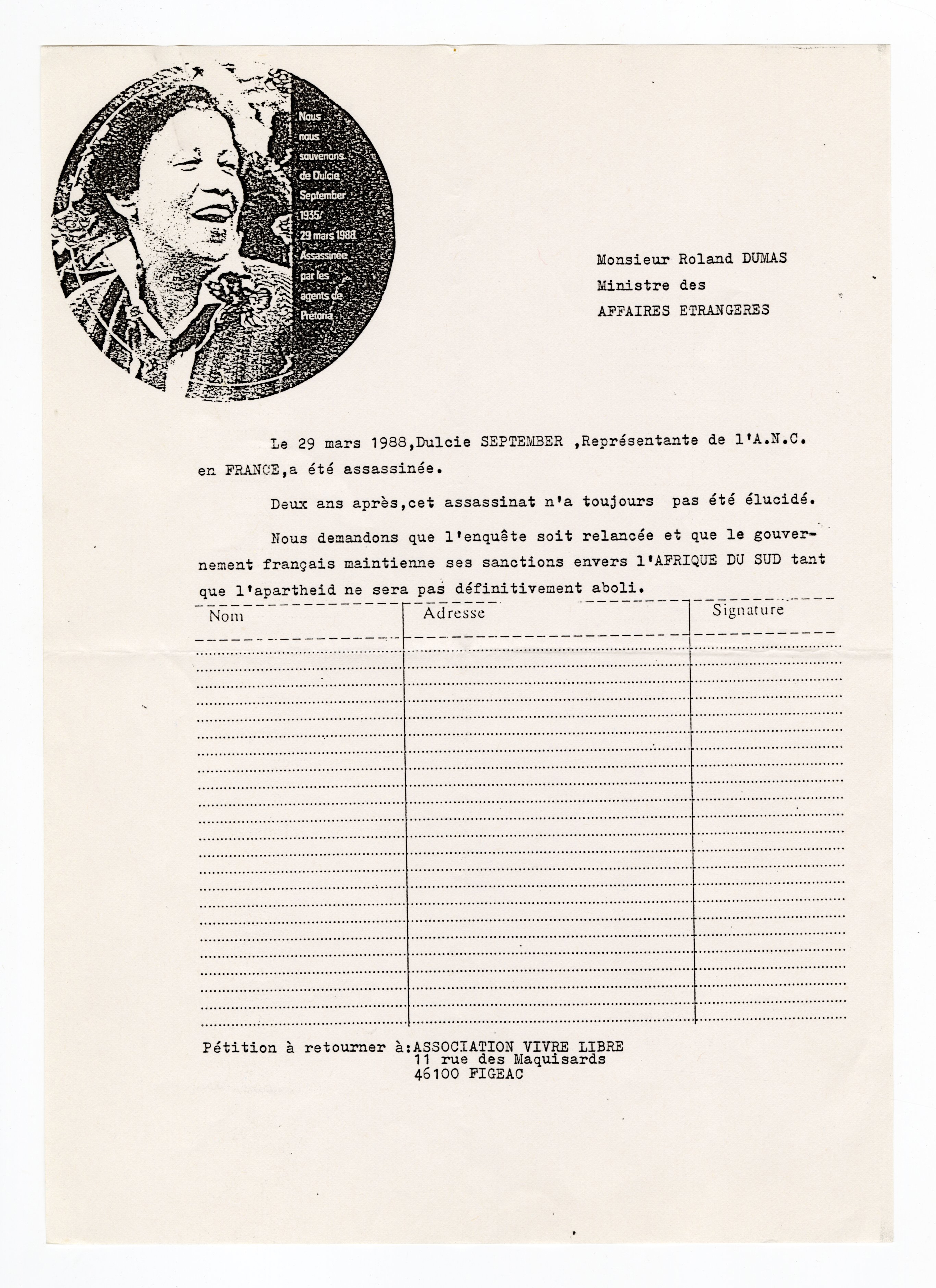 Nous nous souvenons de Dulcie September 1935/ 29 mars 1988 Assassinée par les agents de Pretoria

Monsieur Roland DUMAS
Ministre des
AFFAIRES ETRANGERES

Le 29 mars 1988,Dulcie SEPTEMBER ,Représentante de l'A.N.C. en FRANCE,a été assassinée.

Deux ans après,cet assassinat n'a toujours pas été élucidé.

Nous demandons que l'enquête soit relancée et que le gouvernement français maintienne ses sanctions envers l'AFRIQUE DU SUD tant que l'apartheid ne sera pas définitivement aboli.

| Nom | Adresse | Signature |
|---|---|---|
| | | |

Pétition à retourner à:ASSOCIATION VIVRE LIBRE
11 rue des Maquisards
46100 FIGEAC